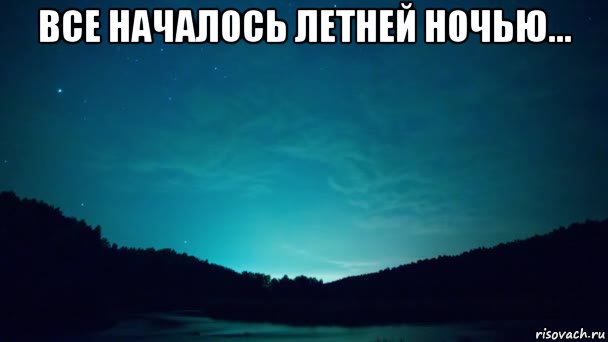 ВСЕ НАЧАЛОСЬ ЛЕТНЕЙ НОЧЬЮ...

risovach.ru